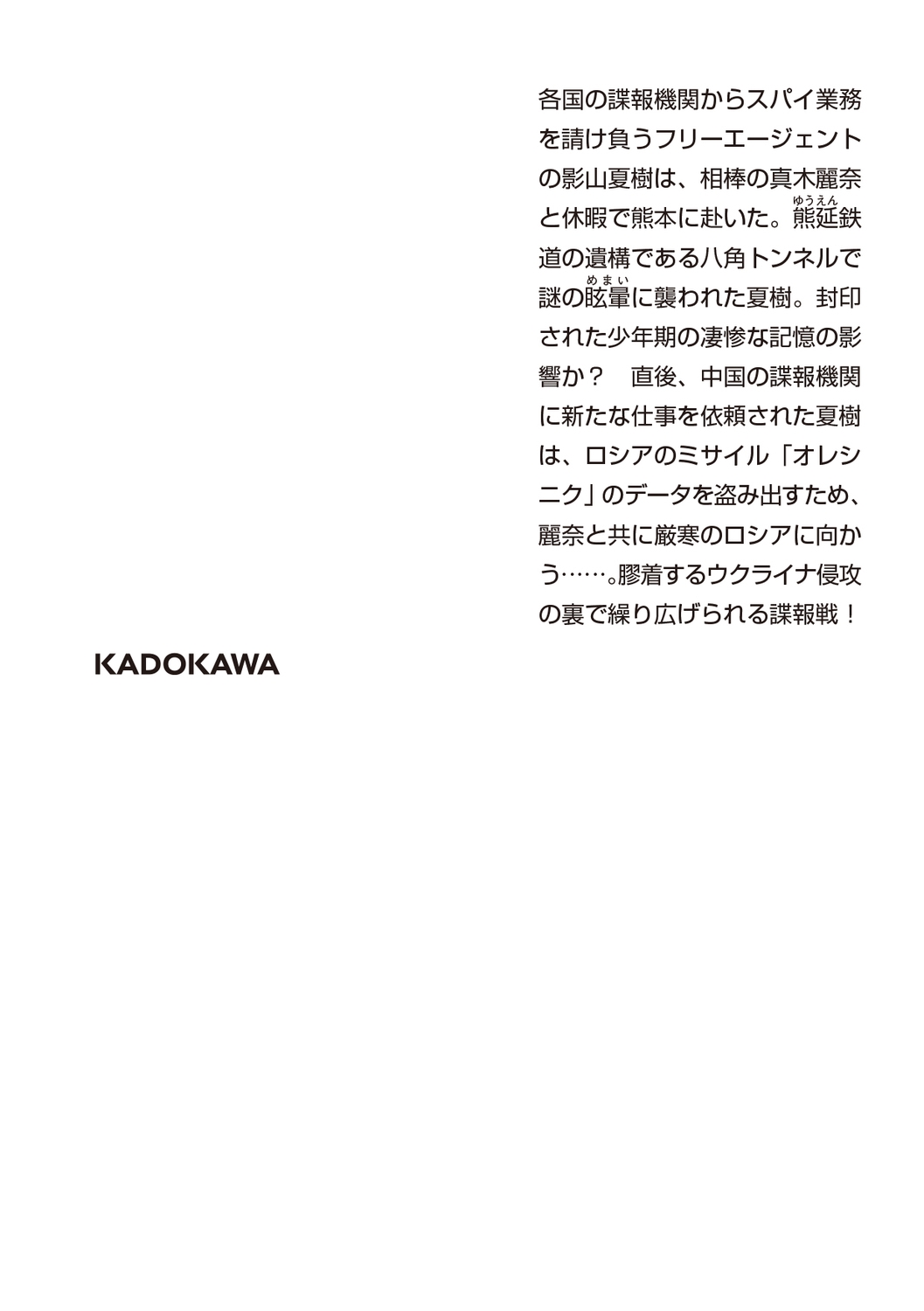 各国の諜報機関からスパイ業務を請け負うフリーエージェントの影山夏樹は、相棒の真木麗奈と休暇で熊本に赴いた。熊延（ゆうえん）鉄道の遺構である八角トンネルで謎の眩暈（めまい）に襲われた夏樹。封印された少年期の凄惨な記憶の影響か？　直後、中国の諜報機関に新たな仕事を依頼された夏樹は、ロシアのミサイル「オレシニク」のデータを盗み出すため、麗奈と共に厳寒のロシアに向かう……。膠着するウクライナ侵攻の裏で繰り広げられる諜報戦！

KADOKAWA